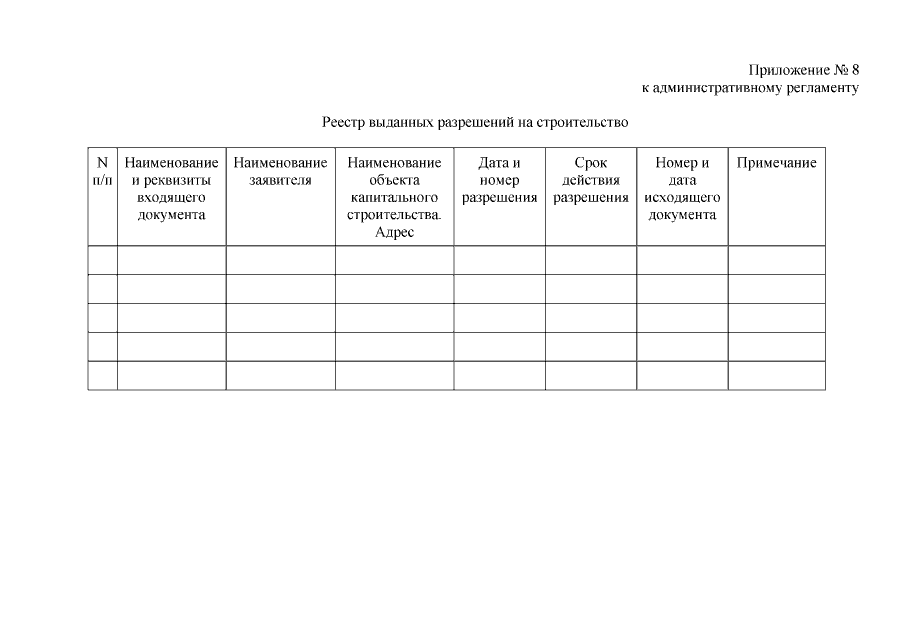 Приложение № 8
к административному регламенту

Реестр выданных разрешений на строительство

| N п/п | Наименование и реквизиты входящего документа | Наименование заявителя | Наименование объекта капитального строительства. Адрес | Дата и номер разрешения | Срок действия разрешения | Номер и дата исходящего документа | Примечание |
|---|---|---|---|---|---|---|---|
| | | | | | | | |
| | | | | | | | |
| | | | | | | | |
| | | | | | | | |
| | | | | | | | |